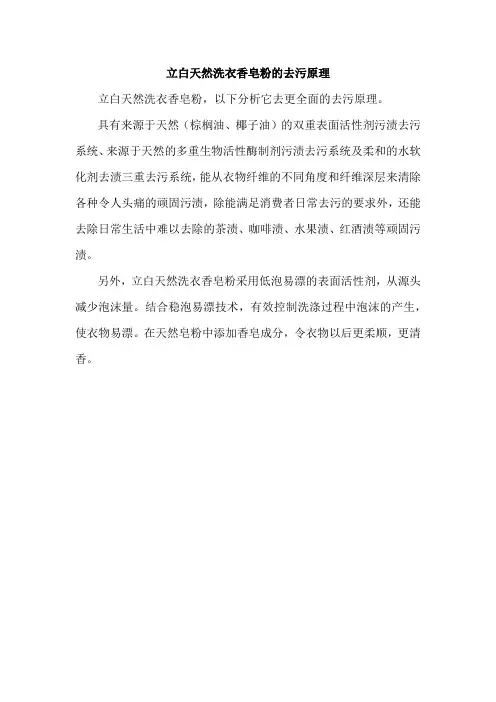 立白天然洗衣香皂粉的去污原理

立白天然洗衣香皂粉，以下分析它去更全面的去污原理。

具有来源于天然（棕榈油、椰子油）的双重表面活性剂污渍去污系统、来源于天然的多重生物活性酶制剂污渍去污系统及柔和的水软化剂去渍三重去污系统，能从衣物纤维的不同角度和纤维深层来清除各种令人头痛的顽固污渍，除能满足消费者日常去污的要求外，还能去除日常生活中难以去除的茶渍、咖啡渍、水果渍、红酒渍等顽固污渍。

另外，立白天然洗衣香皂粉采用低泡易漂的表面活性剂，从源头减少泡沫量。结合稳泡易漂技术，有效控制洗涤过程中泡沫的产生，使衣物易漂。在天然皂粉中添加香皂成分，令衣物以后更柔顺，更清香。